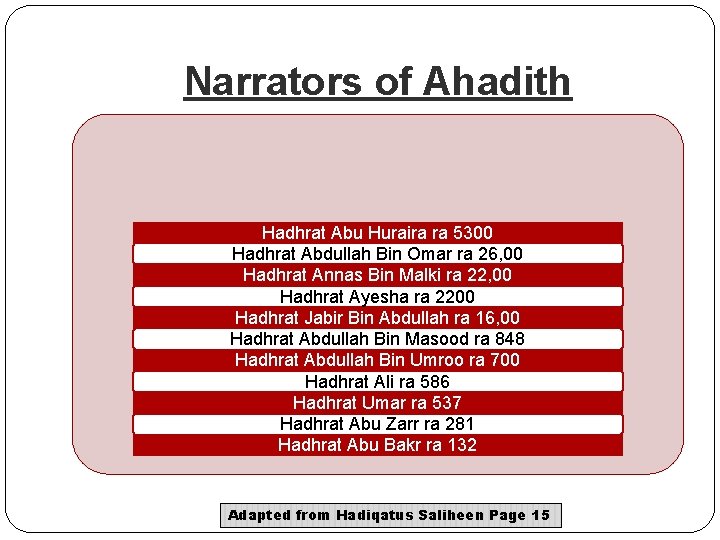 Narrators of Ahadith

Hadhrat Abu Huraira ra 5300
Hadhrat Abdullah Bin Omar ra 26,00
Hadhrat Annas Bin Malki ra 22,00
Hadhrat Ayesha ra 2200
Hadhrat Jabir Bin Abdullah ra 16,00
Hadhrat Abdullah Bin Masood ra 848
Hadhrat Abdullah Bin Umroo ra 700
Hadhrat Ali ra 586
Hadhrat Umar ra 537
Hadhrat Abu Zarr ra 281
Hadhrat Abu Bakr ra 132

Adapted from Hadiqatus Saliheen Page 15